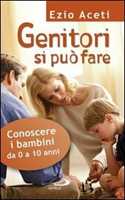 Ezio Aceti

Genitori
si può fare

Conoscere
i bambini
da 0 a 10 anni